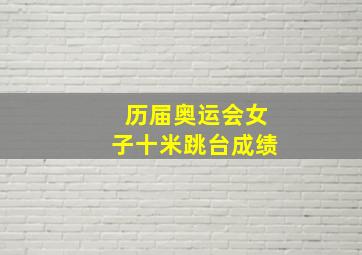 历届奥运会女子十米跳台成绩